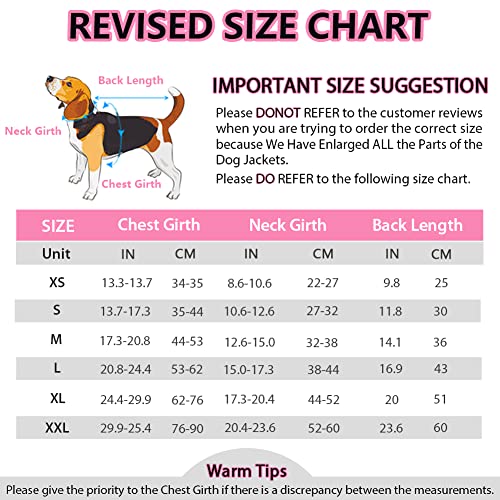 REVISED SIZE CHART

Back Length
Neck Girth
Chest Girth

IMPORTANT SIZE SUGGESTION

Please DONOT REFER to the customer reviews when you are trying to order the correct size because We Have Enlarged ALL the Parts of the Dog Jackets.

Please DO REFER to the following size chart.

| SIZE | Chest Girth | | Neck Girth | | Back Length | |
|---|---|---|---|---|---|---|
| Unit | IN | CM | IN | CM | IN | CM |
| XS | 13.3-13.7 | 34-35 | 8.6-10.6 | 22-27 | 9.8 | 25 |
| S | 13.7-17.3 | 35-44 | 10.6-12.6 | 27-32 | 11.8 | 30 |
| M | 17.3-20.8 | 44-53 | 12.6-15.0 | 32-38 | 14.1 | 36 |
| L | 20.8-24.4 | 53-62 | 15.0-17.3 | 38-44 | 16.9 | 43 |
| XL | 24.4-29.9 | 62-76 | 17.3-20.4 | 44-52 | 20 | 51 |
| XXL | 29.9-25.4 | 76-90 | 20.4-23.6 | 52-60 | 23.6 | 60 |

Warm Tips
Please give the priority to the Chest Girth if there is a discrepancy between the measurements.